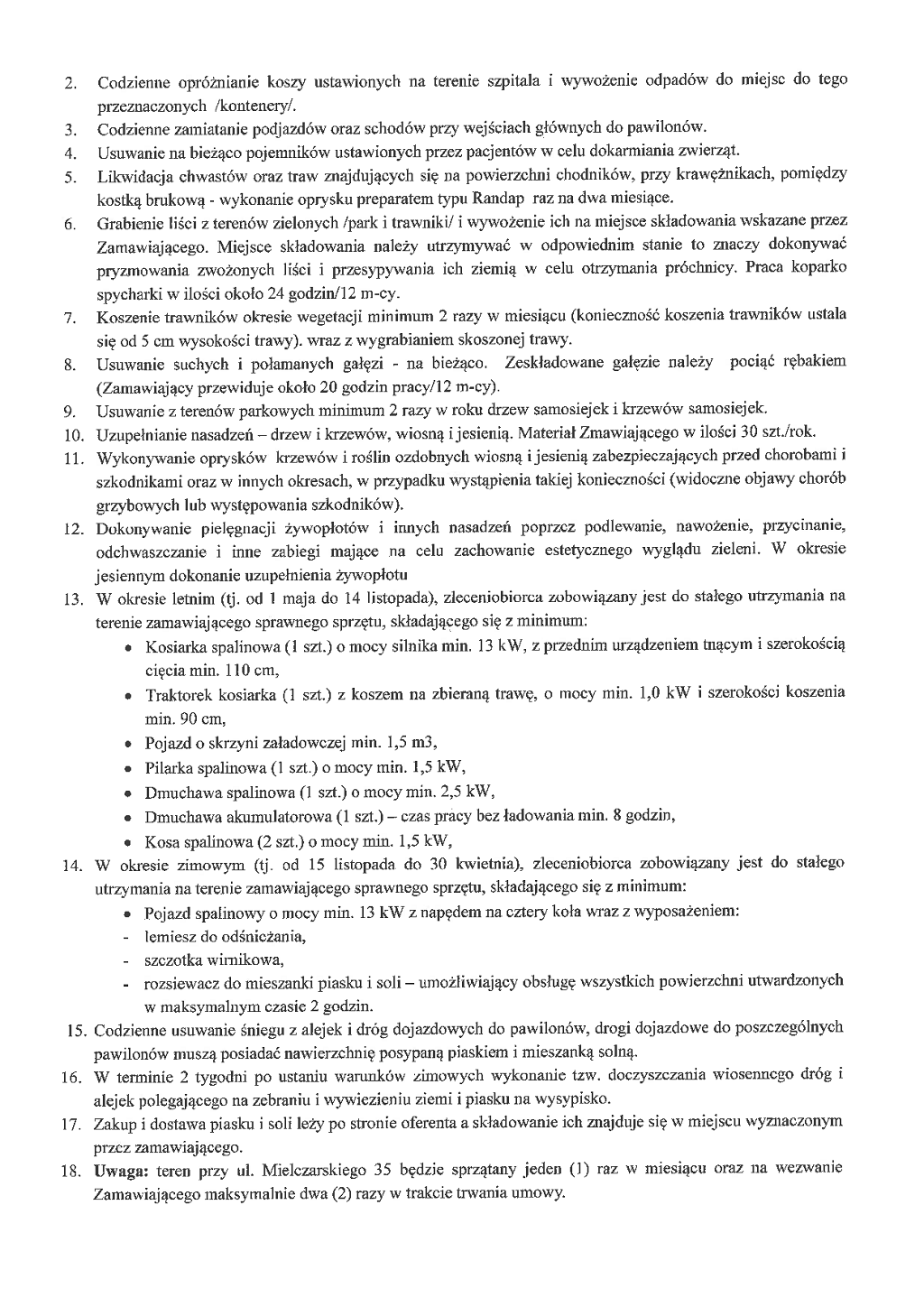 2. Codzienne opróżnianie koszy ustawionych na terenie szpitala i wywożenie odpadów do miejsc do tego przeznaczonych /kontenery/.
3. Codzienne zamiatanie podjazdów oraz schodów przy wejściach głównych do pawilonów.
4. Usuwanie na bieżąco pojemników ustawionych przez pacjentów w celu dokarmiania zwierząt.
5. Likwidacja chwastów oraz traw znajdujących się na powierzchni chodników, przy krawężnikach, pomiędzy kostką brukową - wykonanie oprysku preparatem typu Randap raz na dwa miesiące.
6. Grabienie liści z terenów zielonych /park i trawniki/ i wywożenie ich na miejsce składowania wskazane przez Zamawiającego. Miejsce składowania należy utrzymywać w odpowiednim stanie to znaczy dokonywać pryzmowania zwożonych liści i przesypywania ich ziemią w celu otrzymania próchnicy. Praca koparko spycharki w ilości około 24 godzin/12 m-cy.
7. Koszenie trawników okresie wegetacji minimum 2 razy w miesiącu (konieczność koszenia trawników ustala się od 5 cm wysokości trawy). wraz z wygrabianiem skoszonej trawy.
8. Usuwanie suchych i połamanych gałęzi - na bieżąco. Zeskładowane gałęzie należy pociąć rębakiem (Zamawiający przewiduje około 20 godzin pracy/12 m-cy).
9. Usuwanie z terenów parkowych minimum 2 razy w roku drzew samosiejek i krzewów samosiejek.
10. Uzupełnianie nasadzeń – drzew i krzewów, wiosną i jesienią. Materiał Zmawiającego w ilości 30 szt./rok.
11. Wykonywanie oprysków krzewów i roślin ozdobnych wiosną i jesienią zabezpieczających przed chorobami i szkodnikami oraz w innych okresach, w przypadku wystąpienia takiej konieczności (widoczne objawy chorób grzybowych lub występowania szkodników).
12. Dokonywanie pielęgnacji żywopłotów i innych nasadzeń poprzez podlewanie, nawożenie, przycinanie, odchwaszczanie i inne zabiegi mające na celu zachowanie estetycznego wyglądu zieleni. W okresie jesiennym dokonanie uzupełnienia żywopłotu
13. W okresie letnim (tj. od 1 maja do 14 listopada), zleceniobiorca zobowiązany jest do stałego utrzymania na terenie zamawiającego sprawnego sprzętu, składającego się z minimum:
• Kosiarka spalinowa (1 szt.) o mocy silnika min. 13 kW, z przednim urządzeniem tnącym i szerokością cięcia min. 110 cm,
• Traktorek kosiarka (1 szt.) z koszem na zbieraną trawę, o mocy min. 1,0 kW i szerokości koszenia min. 90 cm,
• Pojazd o skrzyni załadowczej min. 1,5 m3,
• Pilarka spalinowa (1 szt.) o mocy min. 1,5 kW,
• Dmuchawa spalinowa (1 szt.) o mocy min. 2,5 kW,
• Dmuchawa akumulatorowa (1 szt.) – czas pracy bez ładowania min. 8 godzin,
• Kosa spalinowa (2 szt.) o mocy min. 1,5 kW,
14. W okresie zimowym (tj. od 15 listopada do 30 kwietnia), zleceniobiorca zobowiązany jest do stałego utrzymania na terenie zamawiającego sprawnego sprzętu, składającego się z minimum:
• Pojazd spalinowy o mocy min. 13 kW z napędem na cztery koła wraz z wyposażeniem:
- lemiesz do odśnieżania,
- szczotka wirnikowa,
- rozsiewacz do mieszanki piasku i soli – umożliwiający obsługę wszystkich powierzchni utwardzonych w maksymalnym czasie 2 godzin.
15. Codzienne usuwanie śniegu z alejek i dróg dojazdowych do pawilonów, drogi dojazdowe do poszczególnych pawilonów muszą posiadać nawierzchnię posypaną piaskiem i mieszanką solną.
16. W terminie 2 tygodni po ustaniu warunków zimowych wykonanie tzw. doczyszczania wiosennego dróg i alejek polegającego na zebraniu i wywiezieniu ziemi i piasku na wysypisko.
17. Zakup i dostawa piasku i soli leży po stronie oferenta a składowanie ich znajduje się w miejscu wyznaczonym przez zamawiającego.
18. Uwaga: teren przy ul. Mielczarskiego 35 będzie sprzątany jeden (1) raz w miesiącu oraz na wezwanie Zamawiającego maksymalnie dwa (2) razy w trakcie trwania umowy.